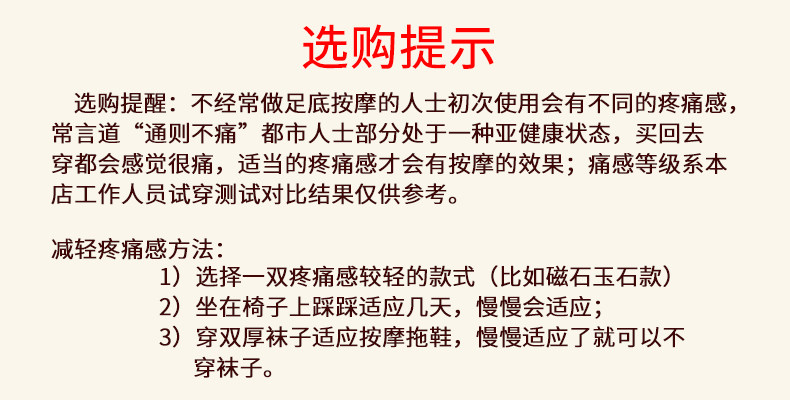 选购提示

选购提醒：不经常做足底按摩的人士初次使用会有不同的疼痛感，常言道“通则不痛”都市人士部分处于一种亚健康状态，买回去穿都会感觉很痛，适当的疼痛感才会有按摩的效果；痛感等级系本店工作人员试穿测试对比结果仅供参考。

减轻疼痛感方法：
1）选择一双疼痛感较轻的款式（比如磁石玉石款）
2）坐在椅子上踩踩适应几天，慢慢会适应；
3）穿双厚袜子适应按摩拖鞋，慢慢适应了就可以不穿袜子。